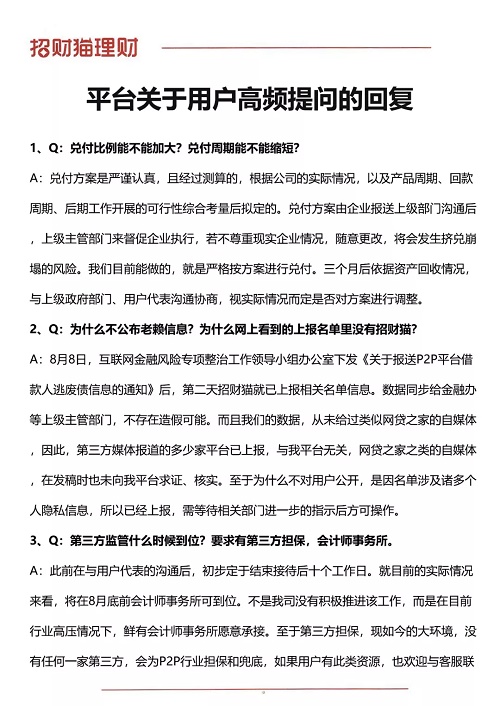 招财猫理财

平台关于用户高频提问的回复

1、Q：兑付比例能不能加大？兑付周期能不能缩短？

A：兑付方案是严谨认真，且经过测算的，根据公司的实际情况，以及产品周期、回款周期、后期工作开展的可行性综合考量后拟定的。兑付方案由企业报送上级部门沟通后，上级主管部门来督促企业执行，若不尊重现实企业情况，随意更改，将会发生挤兑崩塌的风险。我们目前能做的，就是严格按方案进行兑付。三个月后依据资产回收情况，与上级政府部门、用户代表沟通协商，视实际情况而定是否对方案进行调整。

2、Q：为什么不公布老赖信息？为什么网上看到的上报名单里没有招财猫？

A：8月8日，互联网金融风险专项整治工作领导小组办公室下发《关于报送P2P平台借款人逃废债信息的通知》后，第二天招财猫就已上报相关名单信息。数据同步给金融办等上级主管部门，不存在造假可能。而且我们的数据，从未给过类似网贷之家的自媒体，因此，第三方媒体报道的多少家平台已上报，与我平台无关，网贷之家之类的自媒体，在发稿时也未向我平台求证、核实。至于为什么不对用户公开，是因名单涉及诸多个人隐私信息，所以已经上报，需等待相关部门进一步的指示后方可操作。

3、Q：第三方监管什么时候到位？要求有第三方担保，会计师事务所。

A：此前在与用户代表的沟通后，初步定于结束接待后十个工作日。就目前的实际情况来看，将在8月底前会计师事务所可到位。不是我司没有积极推进该工作，而是在目前行业高压情况下，鲜有会计师事务所愿意承接。至于第三方担保，现如今的大环境，没有任何一家第三方，会为P2P行业担保和兜底，如果用户有此类资源，也欢迎与客服联